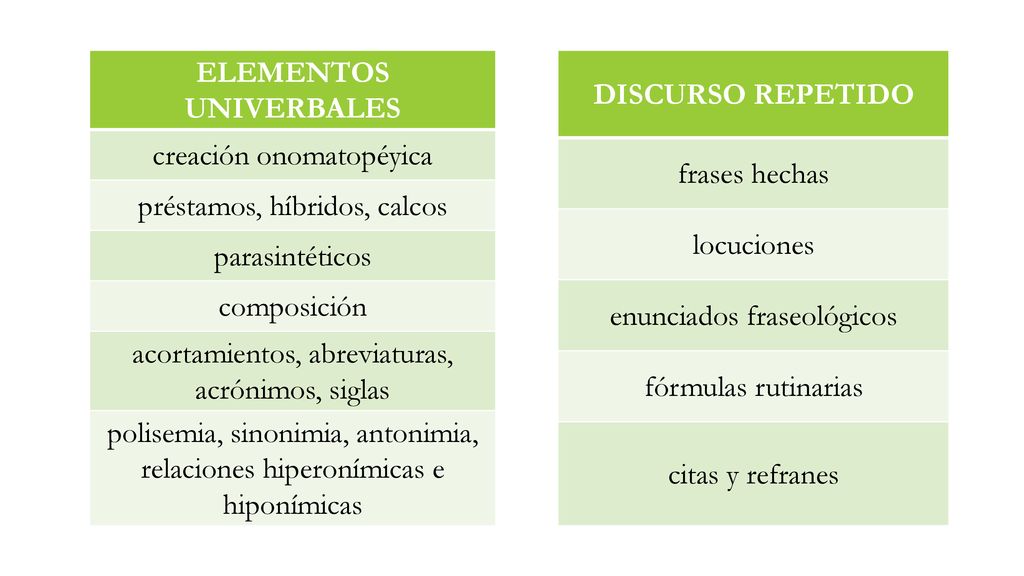 | ELEMENTOS UNIVERBALES |
|---|
| creación onomatopéyica |
| préstamos, híbridos, calcos |
| parasintéticos |
| composición |
| acortamientos, abreviaturas, acrónimos, siglas |
| polisemia, sinonimia, antonimia, relaciones hiperonímicas e hiponímicas |

| DISCURSO REPETIDO |
|---|
| frases hechas |
| locuciones |
| enunciados fraseológicos |
| fórmulas rutinarias |
| citas y refranes |